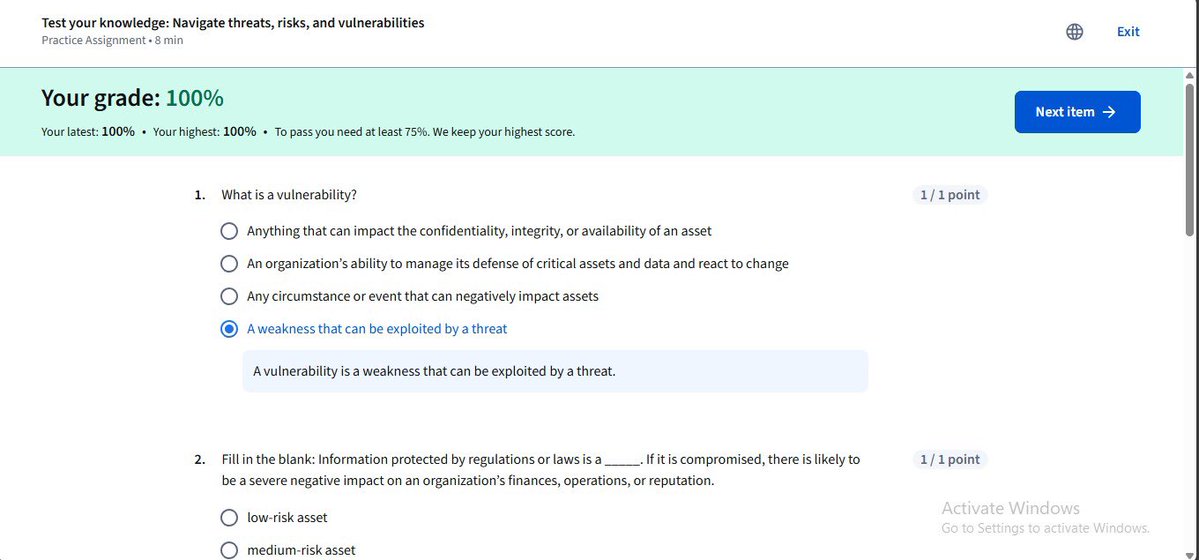 Test your knowledge: Navigate threats, risks, and vulnerabilities
Practice Assignment • 8 min

Exit

Your grade: 100%

Your latest: 100% • Your highest: 100% • To pass you need at least 75%. We keep your highest score.

Next item →

1. What is a vulnerability?

1 / 1 point

Anything that can impact the confidentiality, integrity, or availability of an asset

An organization's ability to manage its defense of critical assets and data and react to change

Any circumstance or event that can negatively impact assets

A weakness that can be exploited by a threat

A vulnerability is a weakness that can be exploited by a threat.

2. Fill in the blank: Information protected by regulations or laws is a _____. If it is compromised, there is likely to be a severe negative impact on an organization's finances, operations, or reputation.

1 / 1 point

low-risk asset

medium-risk asset

Activate Windows
Go to Settings to activate Windows.